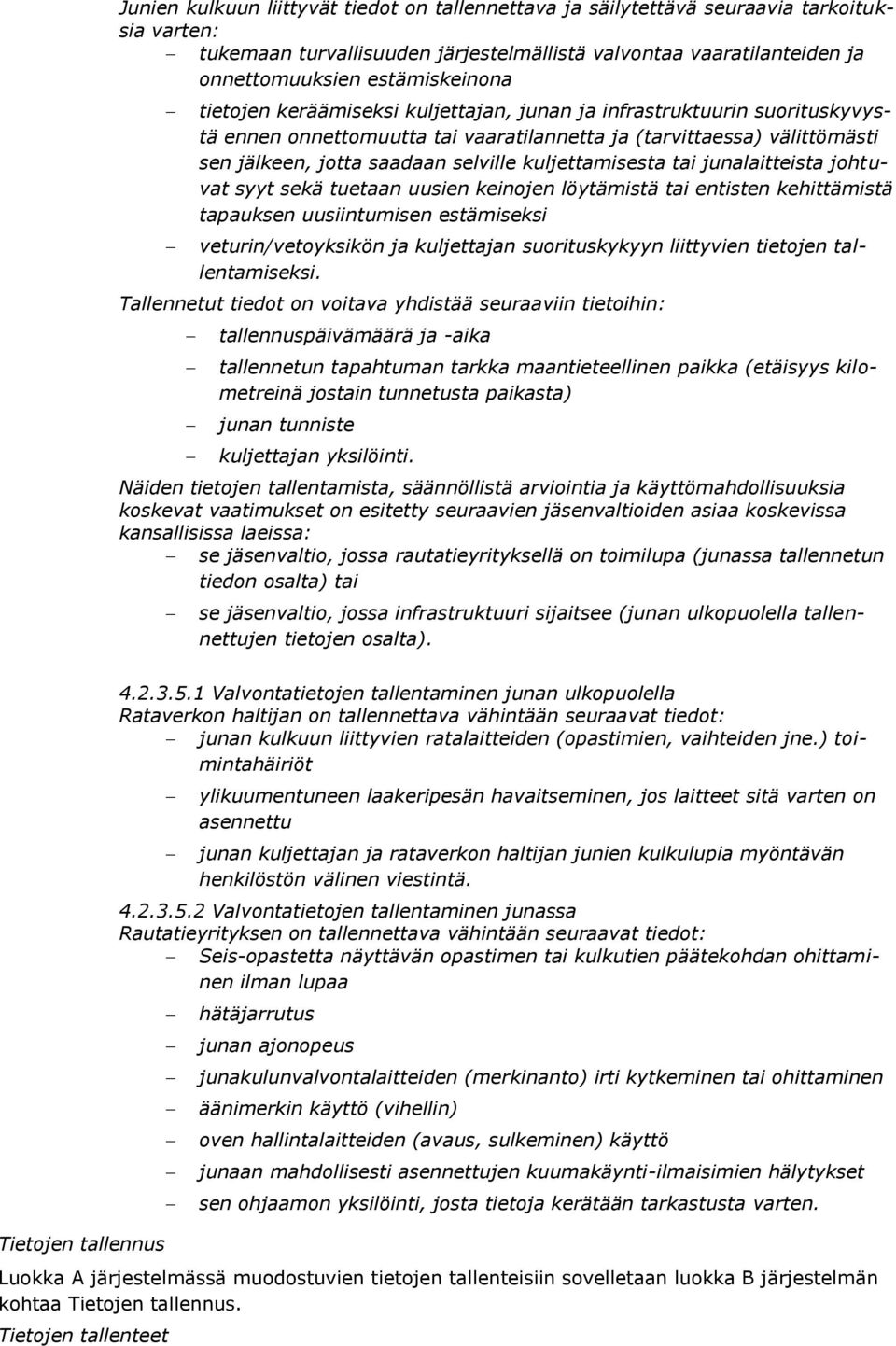 Junien kulkuun liittyvät tiedot on tallennettava ja säilytettävä seuraavia tarkoituksia varten:

– tukemaan turvallisuuden järjestelmällistä valvontaa vaaratilanteiden ja onnettomuuksien estämiskeinona

– tietojen keräämiseksi kuljettajan, junan ja infrastruktuurin suorituskyvystä ennen onnettomuutta tai vaaratilannetta ja (tarvittaessa) välittömästi sen jälkeen, jotta saadaan selville kuljettamisesta tai junalaitteista johtuvat syyt sekä tuetaan uusien keinojen löytämistä tai entisten kehittämistä tapauksen uusiintumisen estämiseksi

– veturin/vetoyksikön ja kuljettajan suorituskykyyn liittyvien tietojen tallentamiseksi.

Tallennetut tiedot on voitava yhdistää seuraaviin tietoihin:

– tallennuspäivämäärä ja -aika

– tallennetun tapahtuman tarkka maantieteellinen paikka (etäisyys kilometreinä jostain tunnetusta paikasta)

– junan tunniste

– kuljettajan yksilöinti.

Näiden tietojen tallentamista, säännöllistä arviointia ja käyttömahdollisuuksia koskevat vaatimukset on esitetty seuraavien jäsenvaltioiden asiaa koskevissa kansallisissa laeissa:

– se jäsenvaltio, jossa rautatieyrityksellä on toimilupa (junassa tallennetun tiedon osalta) tai

– se jäsenvaltio, jossa infrastruktuuri sijaitsee (junan ulkopuolella tallennettujen tietojen osalta).

4.2.3.5.1 Valvontatietojen tallentaminen junan ulkopuolella
Rataverkon haltijan on tallennettava vähintään seuraavat tiedot:

– junan kulkuun liittyvien ratalaitteiden (opastimien, vaihteiden jne.) toimintahäiriöt

– ylikuumentuneen laakeripesän havaitseminen, jos laitteet sitä varten on asennettu

– junan kuljettajan ja rataverkon haltijan junien kulkulupia myöntävän henkilöstön välinen viestintä.

4.2.3.5.2 Valvontatietojen tallentaminen junassa
Rautatieyrityksen on tallennettava vähintään seuraavat tiedot:

– Seis-opastetta näyttävän opastimen tai kulkutien päätekohdan ohittaminen ilman lupaa

– hätäjarrutus

– junan ajonopeus

– junakulunvalvontalaitteiden (merkinanto) irti kytkeminen tai ohittaminen

– äänimerkin käyttö (vihellin)

– oven hallintalaitteiden (avaus, sulkeminen) käyttö

– junaan mahdollisesti asennettujen kuumakäynti-ilmaisimien hälytykset

– sen ohjaamon yksilöinti, josta tietoja kerätään tarkastusta varten.

Tietojen tallennus

Luokka A järjestelmässä muodostuvien tietojen tallenteisiin sovelletaan luokka B järjestelmän kohtaa Tietojen tallennus.

Tietojen tallenteet